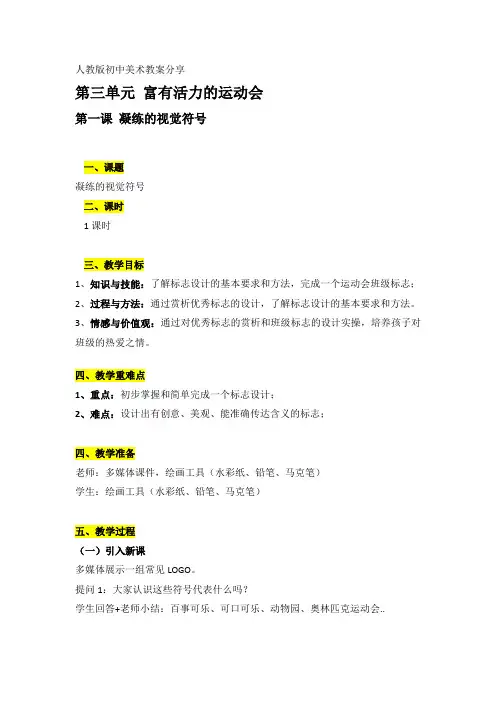 人教版初中美术教案分享

第三单元 富有活力的运动会

第一课 凝练的视觉符号

一、课题

凝练的视觉符号

二、课时

1 课时

三、教学目标

1、知识与技能：了解标志设计的基本要求和方法，完成一个运动会班级标志；

2、过程与方法：通过赏析优秀标志的设计，了解标志设计的基本要求和方法。

3、情感与价值观：通过对优秀标志的赏析和班级标志的设计实操，培养孩子对班级的热爱之情。

四、教学重难点

1、重点：初步掌握和简单完成一个标志设计；

2、难点：设计出有创意、美观、能准确传达含义的标志；

四、教学准备

老师：多媒体课件，绘画工具（水彩纸、铅笔、马克笔）

学生：绘画工具（水彩纸、铅笔、马克笔）

五、教学过程

（一）引入新课

多媒体展示一组常见 LOGO。

提问 1：大家认识这些符号代表什么吗？

学生回答+老师小结：百事可乐、可口可乐、动物园、奥林匹克运动会..